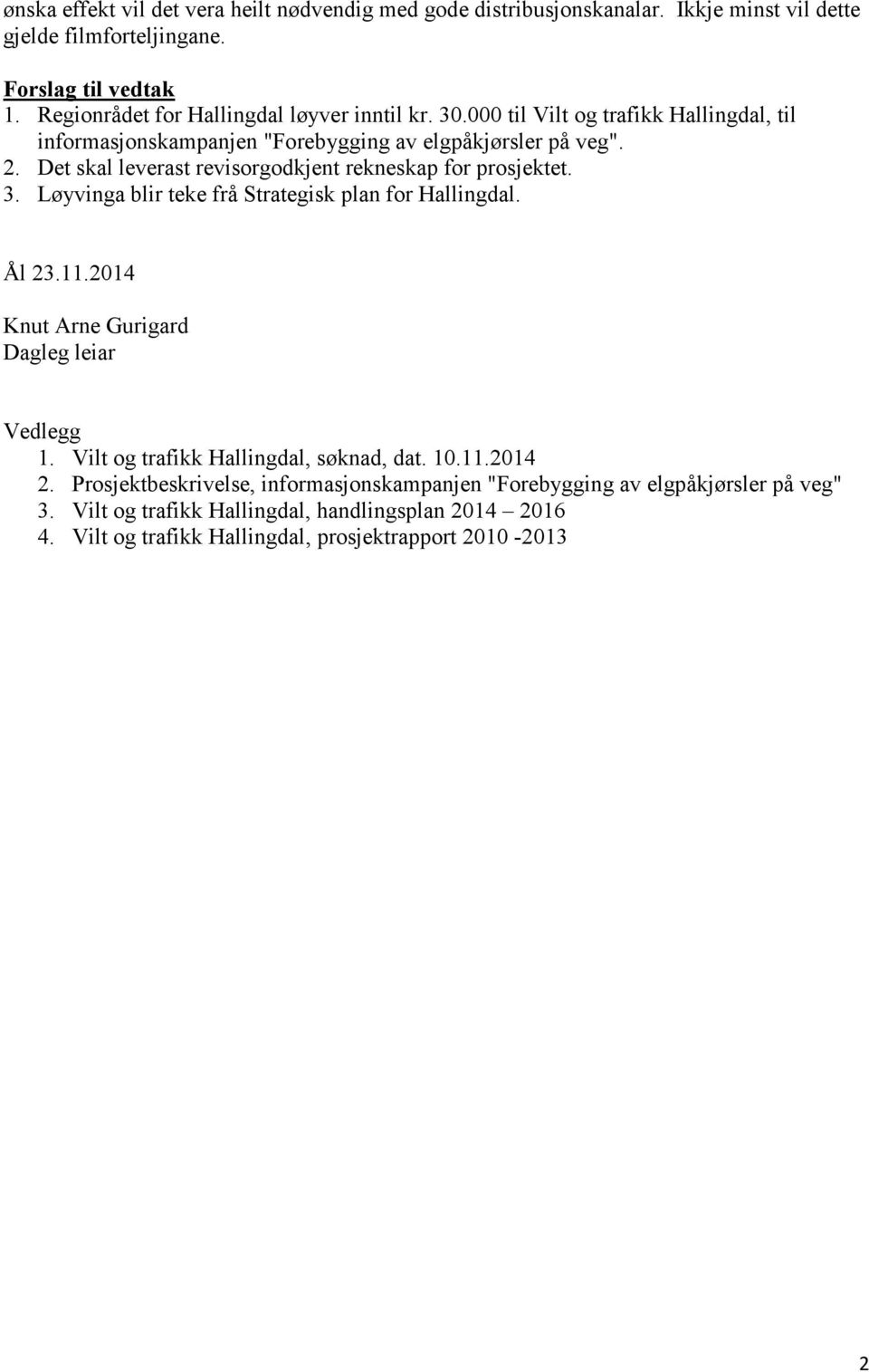 ønska effekt vil det vera heilt nødvendig med gode distribusjonskanalar. Ikkje minst vil dette gjelde filmforteljingane.

Forslag til vedtak
1. Regionrådet for Hallingdal løyver inntil kr. 30.000 til Vilt og trafikk Hallingdal, til informasjonskampanjen "Forebygging av elgpåkjørsler på veg".
2. Det skal leverast revisorgodkjent rekneskap for prosjektet.
3. Løyvinga blir teke frå Strategisk plan for Hallingdal.

Ål 23.11.2014

Knut Arne Gurigard
Dagleg leiar

Vedlegg
1. Vilt og trafikk Hallingdal, søknad, dat. 10.11.2014
2. Prosjektbeskrivelse, informasjonskampanjen "Forebygging av elgpåkjørsler på veg"
3. Vilt og trafikk Hallingdal, handlingsplan 2014 – 2016
4. Vilt og trafikk Hallingdal, prosjektrapport 2010 -2013

2